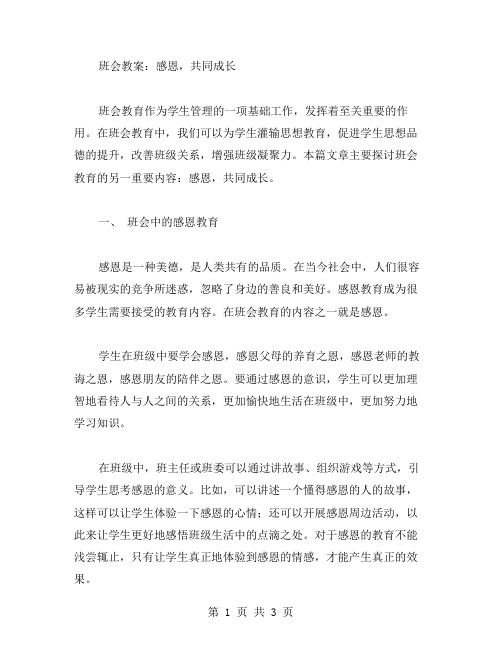 班会教案：感恩，共同成长

班会教育作为学生管理的一项基础工作，发挥着至关重要的作用。在班会教育中，我们可以为学生灌输思想教育，促进学生思想品德的提升，改善班级关系，增强班级凝聚力。本篇文章主要探讨班会教育的另一重要内容：感恩，共同成长。

一、 班会中的感恩教育

感恩是一种美德，是人类共有的品质。在当今社会中，人们很容易被现实的竞争所迷惑，忽略了身边的善良和美好。感恩教育成为很多学生需要接受的教育内容。在班会教育的内容之一就是感恩。

学生在班级中要学会感恩，感恩父母的养育之恩，感恩老师的教诲之恩，感恩朋友的陪伴之恩。要通过感恩的意识，学生可以更加理智地看待人与人之间的关系，更加愉快地生活在班级中，更加努力地学习知识。

在班级中，班主任或班委可以通过讲故事、组织游戏等方式，引导学生思考感恩的意义。比如，可以讲述一个懂得感恩的人的故事，这样可以让学生体验一下感恩的心情；还可以开展感恩周边活动，以此来让学生更好地感悟班级生活中的点滴之处。对于感恩的教育不能浅尝辄止，只有让学生真正地体验到感恩的情感，才能产生真正的效果。

第 1 页 共 3 页